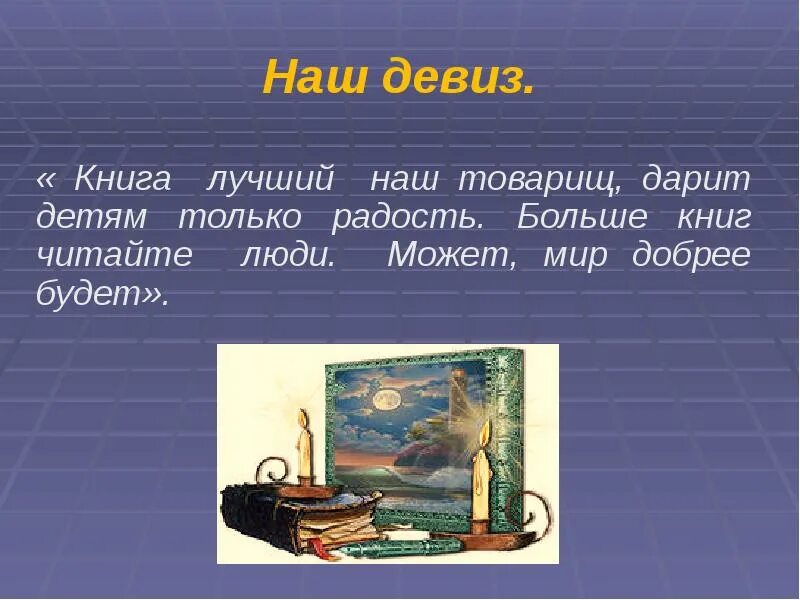 Наш девиз.

« Книга лучший наш товарищ, дарит детям только радость. Больше книг читайте люди. Может, мир добрее будет».